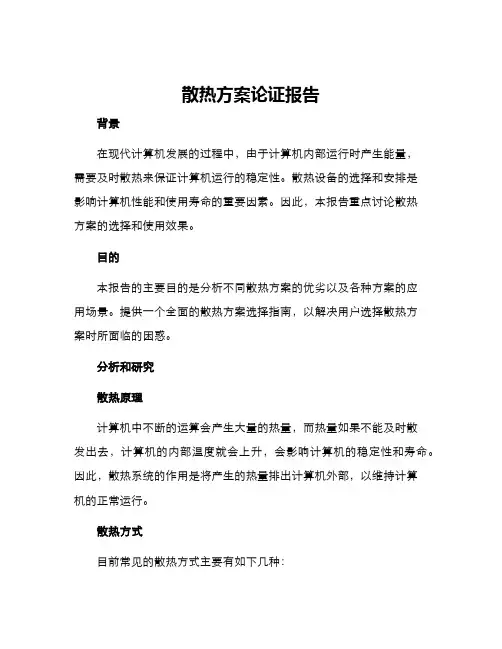 散热方案论证报告

背景

在现代计算机发展的过程中，由于计算机内部运行时产生能量，需要及时散热来保证计算机运行的稳定性。散热设备的选择和安排是影响计算机性能和使用寿命的重要因素。因此，本报告重点讨论散热方案的选择和使用效果。

目的

本报告的主要目的是分析不同散热方案的优劣以及各种方案的应用场景。提供一个全面的散热方案选择指南，以解决用户选择散热方案时所面临的困惑。

分析和研究

散热原理

计算机中不断的运算会产生大量的热量，而热量如果不能及时散发出去，计算机的内部温度就会上升，会影响计算机的稳定性和寿命。因此，散热系统的作用是将产生的热量排出计算机外部，以维持计算机的正常运行。

散热方式

目前常见的散热方式主要有如下几种：